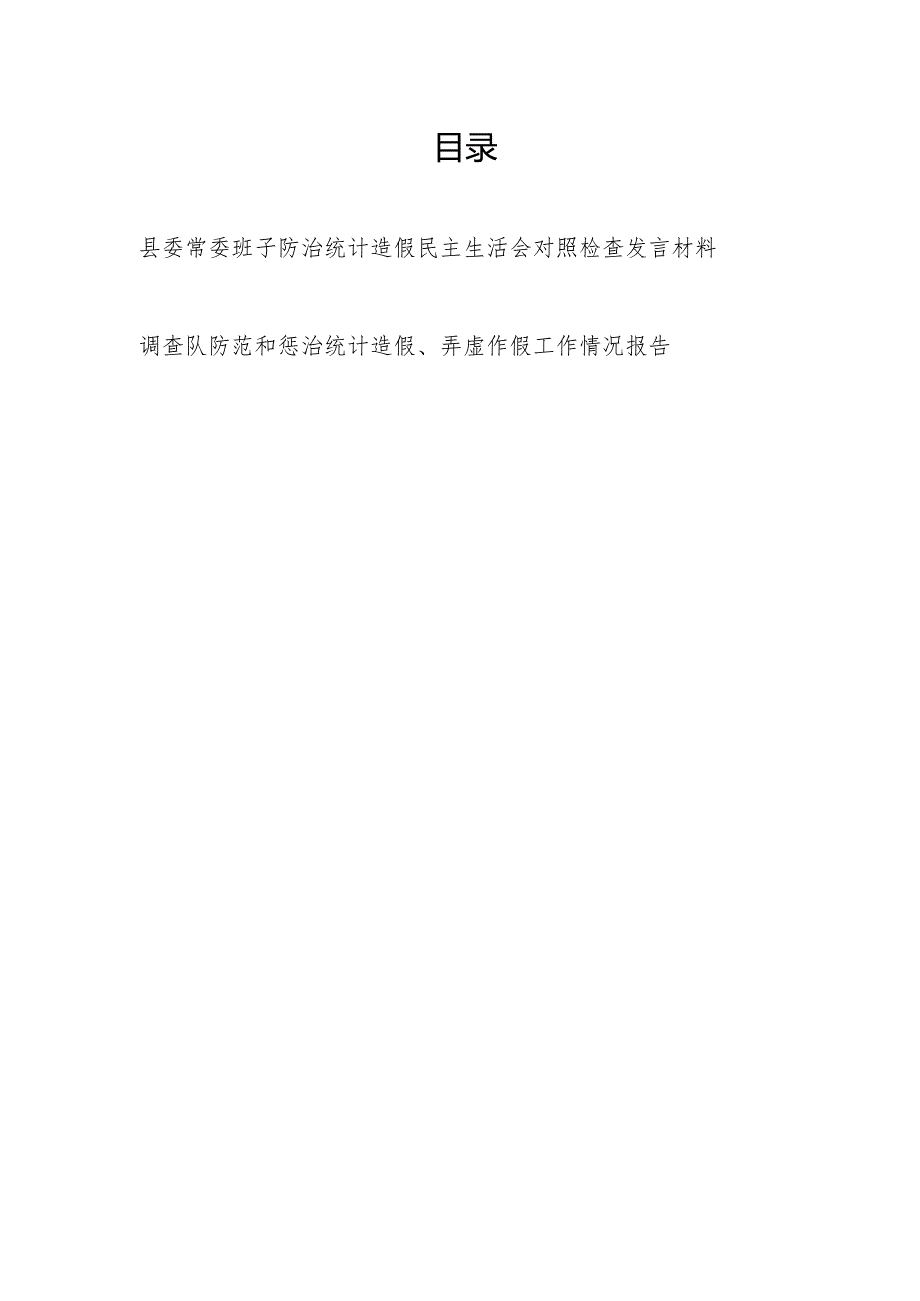 目录

县委常委班子防治统计造假民主生活会对照检查发言材料

调查队防范和惩治统计造假、弄虚作假工作情况报告